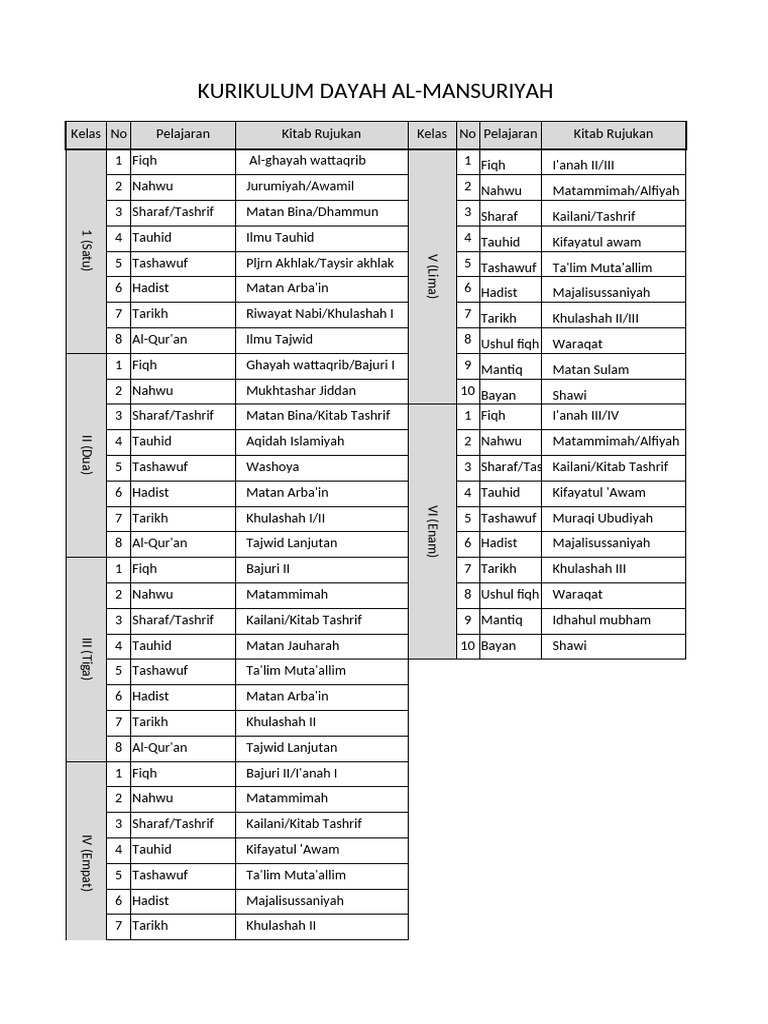 KURIKULUM DAYAH AL-MANSURIYAH

| Kelas | No | Pelajaran | Kitab Rujukan |
|---|---|---|---|
| 1 (Satu) | 1 | Fiqh | Al-ghayah wattaqrib |
| | 2 | Nahwu | Jurumiyah/Awamil |
| | 3 | Sharaf/Tashrif | Matan Bina/Dhammun |
| | 4 | Tauhid | Ilmu Tauhid |
| | 5 | Tashawuf | Pljrn Akhlak/Taysir akhlak |
| | 6 | Hadist | Matan Arba'in |
| | 7 | Tarikh | Riwayat Nabi/Khulashah I |
| | 8 | Al-Qur'an | Ilmu Tajwid |
| II (Dua) | 1 | Fiqh | Ghayah wattaqrib/Bajuri I |
| | 2 | Nahwu | Mukhtashar Jiddan |
| | 3 | Sharaf/Tashrif | Matan Bina/Kitab Tashrif |
| | 4 | Tauhid | Aqidah Islamiyah |
| | 5 | Tashawuf | Washoya |
| | 6 | Hadist | Matan Arba'in |
| | 7 | Tarikh | Khulashah I/II |
| | 8 | Al-Qur'an | Tajwid Lanjutan |
| III (Tiga) | 1 | Fiqh | Bajuri II |
| | 2 | Nahwu | Matammimah |
| | 3 | Sharaf/Tashrif | Kailani/Kitab Tashrif |
| | 4 | Tauhid | Matan Jauharah |
| | 5 | Tashawuf | Ta'lim Muta'allim |
| | 6 | Hadist | Matan Arba'in |
| | 7 | Tarikh | Khulashah II |
| | 8 | Al-Qur'an | Tajwid Lanjutan |
| IV (Empat) | 1 | Fiqh | Bajuri II/I'anah I |
| | 2 | Nahwu | Matammimah |
| | 3 | Sharaf/Tashrif | Kailani/Kitab Tashrif |
| | 4 | Tauhid | Kifayatul 'Awam |
| | 5 | Tashawuf | Ta'lim Muta'allim |
| | 6 | Hadist | Majalisussaniyah |
| | 7 | Tarikh | Khulashah II |

| Kelas | No | Pelajaran | Kitab Rujukan |
|---|---|---|---|
| V (Lima) | 1 | Fiqh | I'anah II/III |
| | 2 | Nahwu | Matammimah/Alfiyah |
| | 3 | Sharaf | Kailani/Tashrif |
| | 4 | Tauhid | Kifayatul awam |
| | 5 | Tashawuf | Ta'lim Muta'allim |
| | 6 | Hadist | Majalisussaniyah |
| | 7 | Tarikh | Khulashah II/III |
| | 8 | Ushul fiqh | Waraqat |
| | 9 | Mantiq | Matan Sulam |
| | 10 | Bayan | Shawi |
| VI (Enam) | 1 | Fiqh | I'anah III/IV |
| | 2 | Nahwu | Matammimah/Alfiyah |
| | 3 | Sharaf/Tas | Kailani/Kitab Tashrif |
| | 4 | Tauhid | Kifayatul 'Awam |
| | 5 | Tashawuf | Muraqi Ubudiyah |
| | 6 | Hadist | Majalisussaniyah |
| | 7 | Tarikh | Khulashah III |
| | 8 | Ushul fiqh | Waraqat |
| | 9 | Mantiq | Idhahul mubham |
| | 10 | Bayan | Shawi |